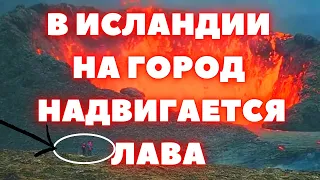 В ИСЛАНДИИ НА ГОРОД НАДВИГАЕТСЯ ЛАВА